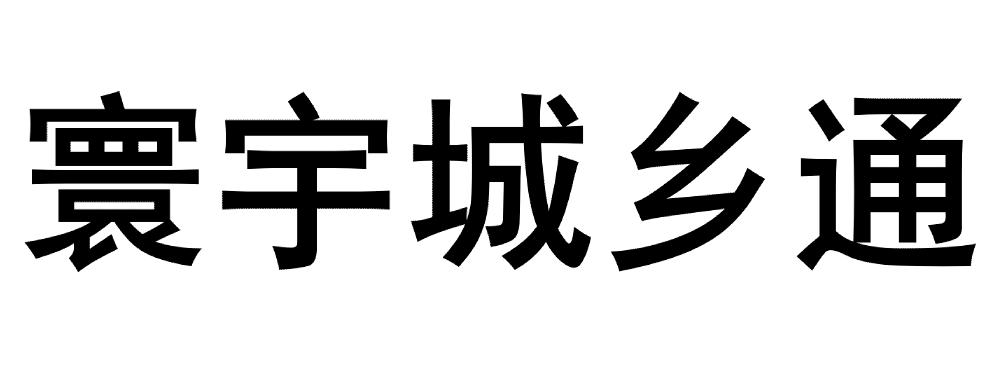 寰宇城乡通